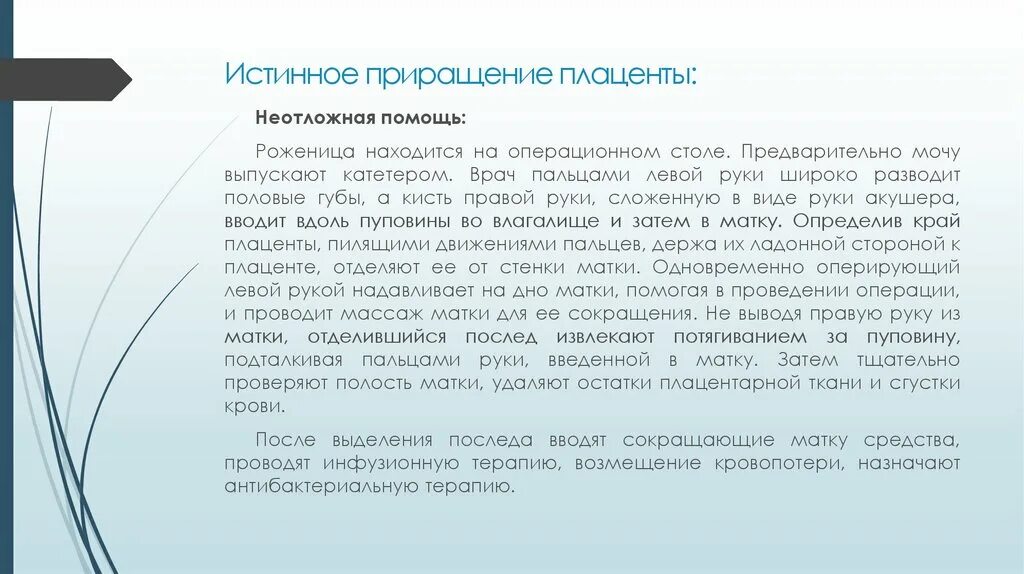 Истинное приращение плаценты:

Неотложная помощь:

Роженица находится на операционном столе. Предварительно мочу выпускают катетером. Врач пальцами левой руки широко разводит половые губы, а кисть правой руки, сложенную в виде руки акушера, вводит вдоль пуповины во влагалище и затем в матку. Определив край плаценты, пилящими движениями пальцев, держа их ладонной стороной к плаценте, отделяют ее от стенки матки. Одновременно оперирующий левой рукой надавливает на дно матки, помогая в проведении операции, и проводит массаж матки для ее сокращения. Не выводя правую руку из матки, отделившийся послед извлекают потягиванием за пуповину, подталкивая пальцами руки, введенной в матку. Затем тщательно проверяют полость матки, удаляют остатки плацентарной ткани и сгустки крови.

После выделения последа вводят сокращающие матку средства, проводят инфузионную терапию, возмещение кровопотери, назначают антибактериальную терапию.